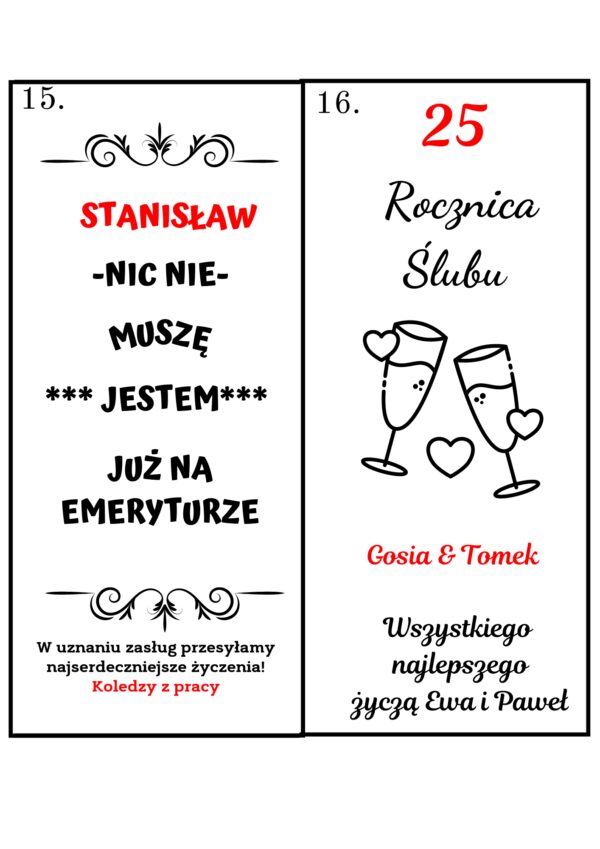 15.

STANISŁAW

-NIC NIE-

MUSZĘ

*** JESTEM***

JUŻ NA
EMERYTURZE

W uznaniu zasług przesyłamy najserdeczniejsze życzenia!
Koledzy z pracy

16.

25

Rocznica
Ślubu

Gosia & Tomek

Wszystkiego
najlepszego
życzą Ewa i Paweł